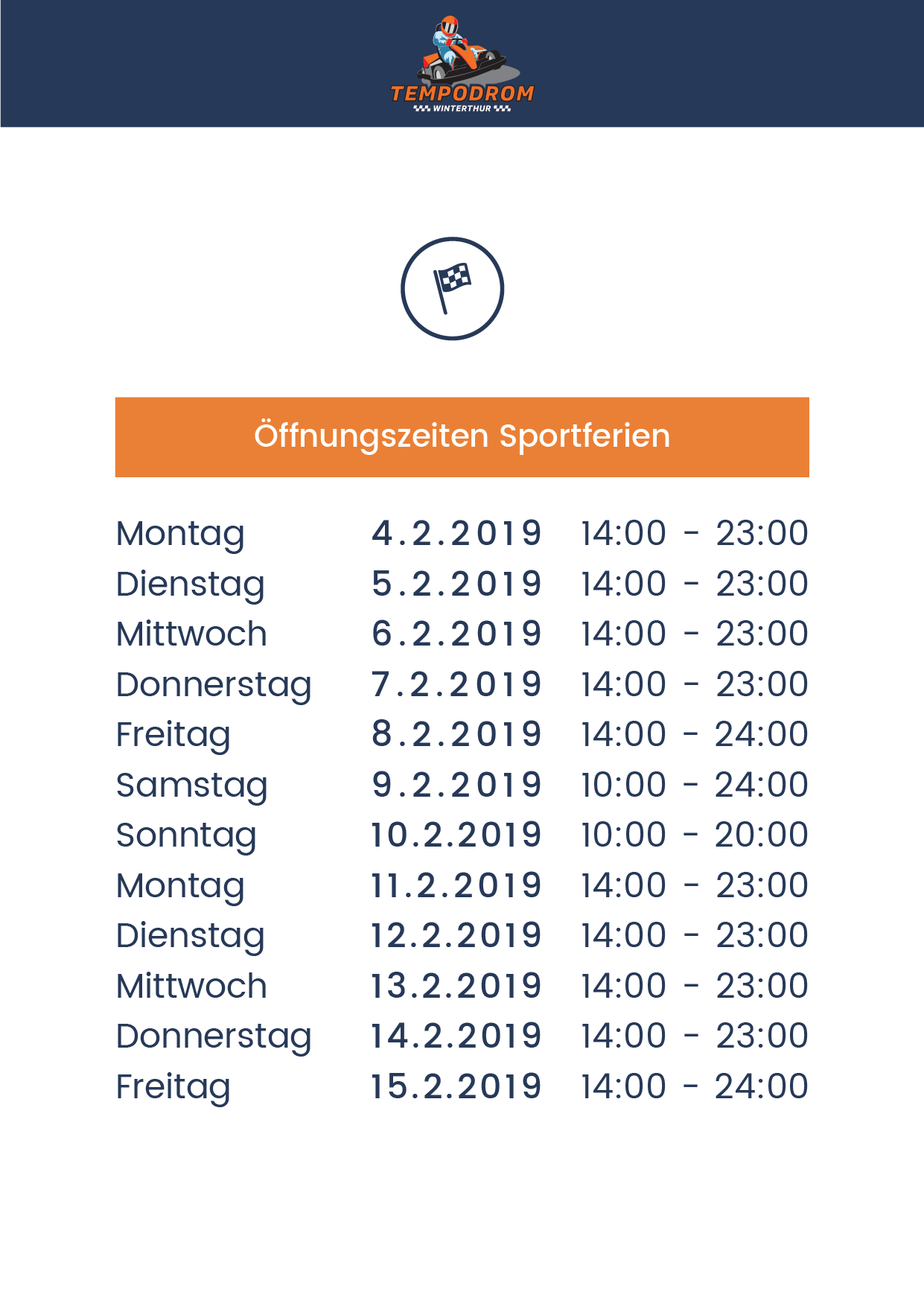 TEMPODROM
WINTERTHUR

Öffnungszeiten Sportferien

Montag 4.2.2019 14:00 - 23:00
Dienstag 5.2.2019 14:00 - 23:00
Mittwoch 6.2.2019 14:00 - 23:00
Donnerstag 7.2.2019 14:00 - 23:00
Freitag 8.2.2019 14:00 - 24:00
Samstag 9.2.2019 10:00 - 24:00
Sonntag 10.2.2019 10:00 - 20:00
Montag 11.2.2019 14:00 - 23:00
Dienstag 12.2.2019 14:00 - 23:00
Mittwoch 13.2.2019 14:00 - 23:00
Donnerstag 14.2.2019 14:00 - 23:00
Freitag 15.2.2019 14:00 - 24:00